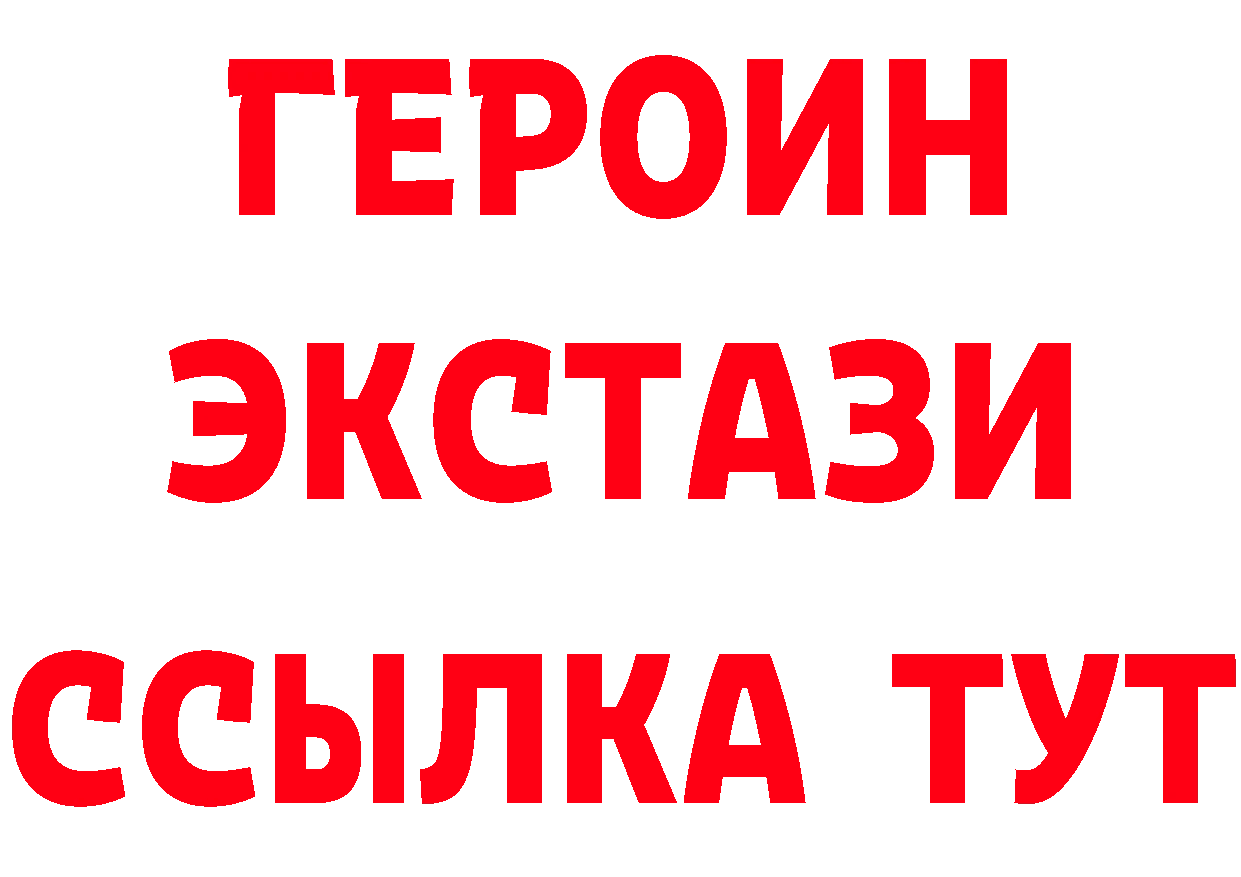 ГЕРОИН
ЭКСТАЗИ
ССЫЛКА ТУТ